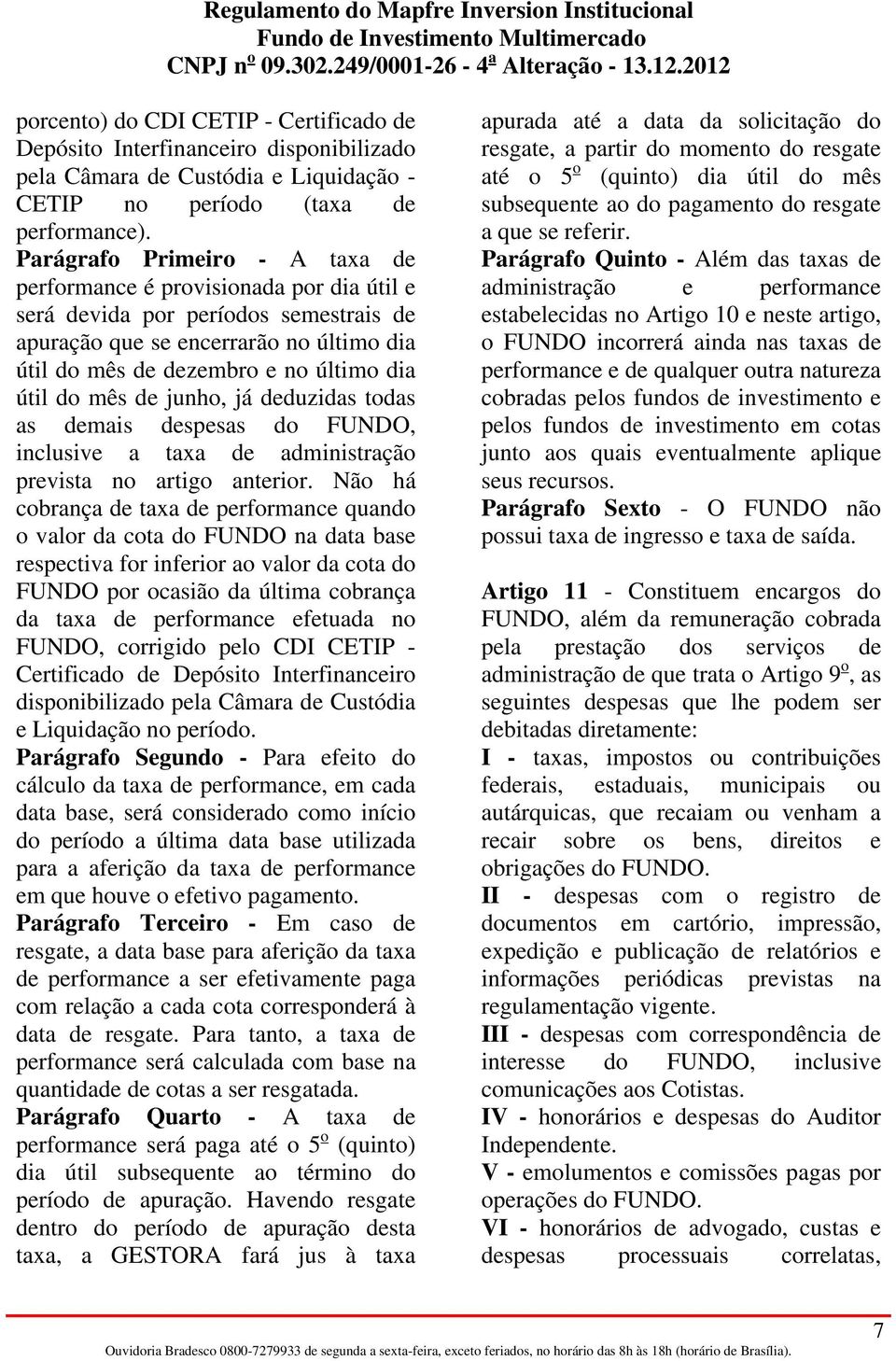 Regulamento do Mapfre Inversion Institucional
Fundo de Investimento Multimercado
CNPJ nº 09.302.249/0001-26 - 4ª Alteração - 13.12.2012

porcento) do CDI CETIP - Certificado de Depósito Interfinanceiro disponibilizado pela Câmara de Custódia e Liquidação - CETIP no período (taxa de performance).

Parágrafo Primeiro - A taxa de performance é provisionada por dia útil e será devida por períodos semestrais de apuração que se encerrarão no último dia útil do mês de dezembro e no último dia útil do mês de junho, já deduzidas todas as demais despesas do FUNDO, inclusive a taxa de administração prevista no artigo anterior. Não há cobrança de taxa de performance quando o valor da cota do FUNDO na data base respectiva for inferior ao valor da cota do FUNDO por ocasião da última cobrança da taxa de performance efetuada no FUNDO, corrigido pelo CDI CETIP - Certificado de Depósito Interfinanceiro disponibilizado pela Câmara de Custódia e Liquidação no período.

Parágrafo Segundo - Para efeito do cálculo da taxa de performance, em cada data base, será considerado como início do período a última data base utilizada para a aferição da taxa de performance em que houve o efetivo pagamento.

Parágrafo Terceiro - Em caso de resgate, a data base para aferição da taxa de performance a ser efetivamente paga com relação a cada cota corresponderá à data de resgate. Para tanto, a taxa de performance será calculada com base na quantidade de cotas a ser resgatada.

Parágrafo Quarto - A taxa de performance será paga até o 5º (quinto) dia útil subsequente ao término do período de apuração. Havendo resgate dentro do período de apuração desta taxa, a GESTORA fará jus à taxa apurada até a data da solicitação do resgate, a partir do momento do resgate até o 5º (quinto) dia útil do mês subsequente ao do pagamento do resgate a que se referir.

Parágrafo Quinto - Além das taxas de administração e performance estabelecidas no Artigo 10 e neste artigo, o FUNDO incorrerá ainda nas taxas de performance e de qualquer outra natureza cobradas pelos fundos de investimento e pelos fundos de investimento em cotas junto aos quais eventualmente aplique seus recursos.

Parágrafo Sexto - O FUNDO não possui taxa de ingresso e taxa de saída.

Artigo 11 - Constituem encargos do FUNDO, além da remuneração cobrada pela prestação dos serviços de administração de que trata o Artigo 9º, as seguintes despesas que lhe podem ser debitadas diretamente:

I - taxas, impostos ou contribuições federais, estaduais, municipais ou autárquicas, que recaiam ou venham a recair sobre os bens, direitos e obrigações do FUNDO.

II - despesas com o registro de documentos em cartório, impressão, expedição e publicação de relatórios e informações periódicas previstas na regulamentação vigente.

III - despesas com correspondência de interesse do FUNDO, inclusive comunicações aos Cotistas.

IV - honorários e despesas do Auditor Independente.

V - emolumentos e comissões pagas por operações do FUNDO.

VI - honorários de advogado, custas e despesas processuais correlatas,

7
Ouvidoria Bradesco 0800-7279933 de segunda a sexta-feira, exceto feriados, no horário das 8h às 18h (horário de Brasília).